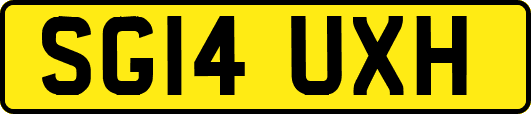 SG14 UXH